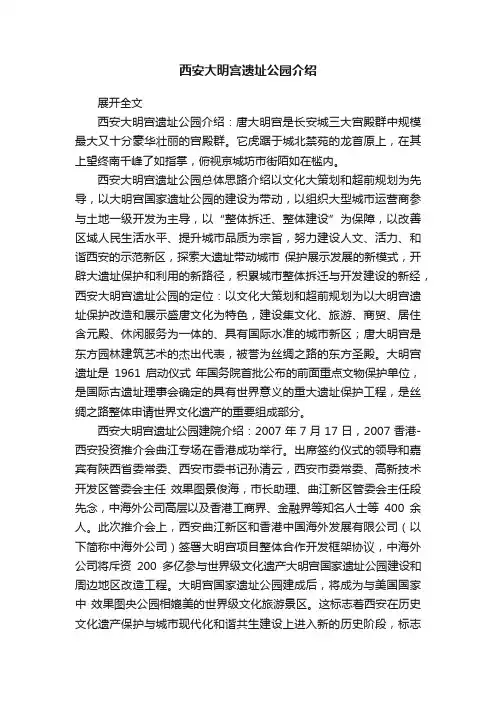 西安大明宫遗址公园介绍

展开全文

西安大明宫遗址公园介绍：唐大明宫是长安城三大宫殿群中规模最大又十分豪华壮丽的宫殿群。它虎踞于城北禁苑的龙首原上，在其上望终南千峰了如指掌，俯视京城坊市街陌如在槛内。

西安大明宫遗址公园总体思路介绍以文化大策划和超前规划为先导，以大明宫国家遗址公园的建设为带动，以组织大型城市运营商参与土地一级开发为主导，以"整体拆迁、整体建设"为保障，以改善区域人民生活水平、提升城市品质为宗旨，努力建设人文、活力、和谐西安的示范新区，探索大遗址带动城市 保护展示发展的新模式，开辟大遗址保护和利用的新路径，积累城市整体拆迁与开发建设的新经，西安大明宫遗址公园的定位：以文化大策划和超前规划为以大明宫遗址保护改造和展示盛唐文化为特色，建设集文化、旅游、商贸、居住含元殿、休闲服务为一体的、具有国际水准的城市新区；唐大明宫是东方园林建筑艺术的杰出代表，被誉为丝绸之路的东方圣殿。大明宫遗址是 1961 启动仪式 年国务院首批公布的前面重点文物保护单位，是国际古遗址理事会确定的具有世界意义的重大遗址保护工程，是丝绸之路整体申请世界文化遗产的重要组成部分。

西安大明宫遗址公园建院介绍：2007 年 7 月 17 日，2007 香港-西安投资推介会曲江专场在香港成功举行。出席签约仪式的领导和嘉宾有陕西省委常委、西安市委书记孙清云，西安市委常委、高新技术开发区管委会主任 效果图景俊海，市长助理、曲江新区管委会主任段先念，中海外公司高层以及香港工商界、金融界等知名人士等 400 余人。此次推介会上，西安曲江新区和香港中国海外发展有限公司（以下简称中海外公司）签署大明宫项目整体合作开发框架协议，中海外公司将斥资 200 多亿参与世界级文化遗产大明宫国家遗址公园建设和周边地区改造工程。大明宫国家遗址公园建成后，将成为与美国国家中 效果图央公园相媲美的世界级文化旅游景区。这标志着西安在历史文化遗产保护与城市现代化和谐共生建设上进入新的历史阶段，标志